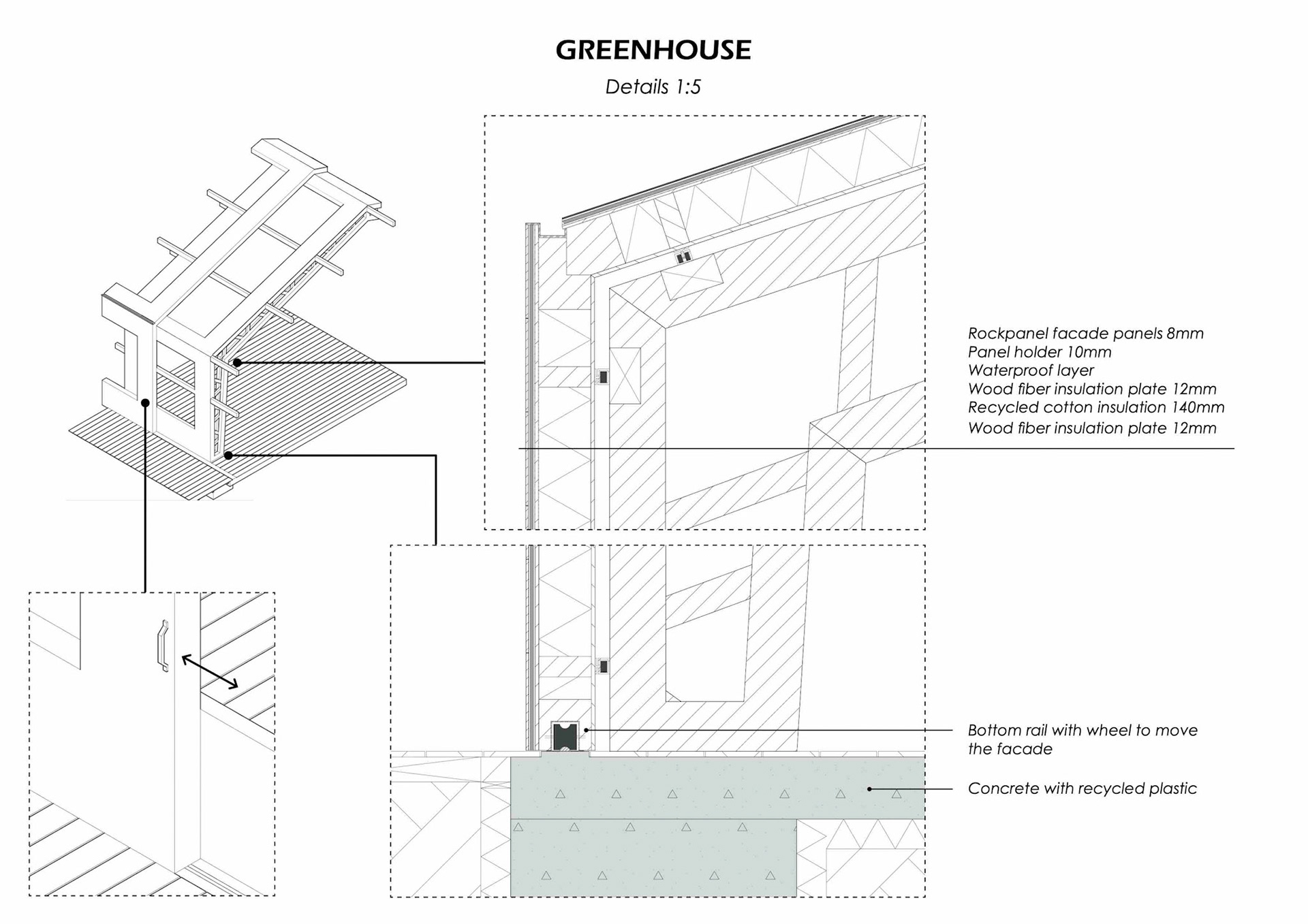 GREENHOUSE

Details 1:5

Rockpanel facade panels 8mm
Panel holder 10mm
Waterproof layer
Wood fiber insulation plate 12mm
Recycled cotton insulation 140mm
Wood fiber insulation plate 12mm

Bottom rail with wheel to move the facade

Concrete with recycled plastic